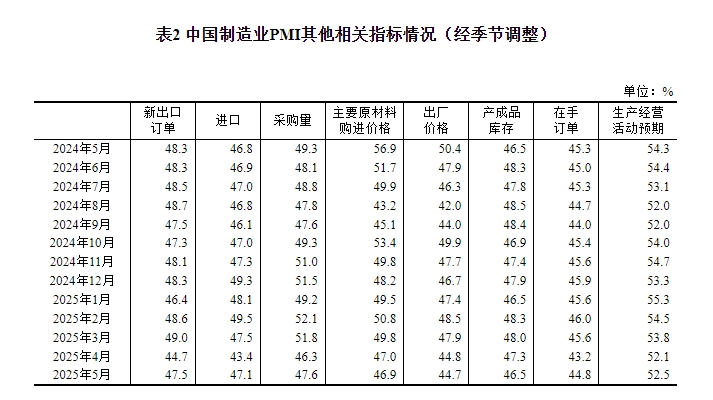 表2 中国制造业PMI其他相关指标情况（经季节调整）

单位：%

| | 新出口订单 | 进口 | 采购量 | 主要原材料购进价格 | 出厂价格 | 产成品库存 | 在手订单 | 生产经营活动预期 |
|---|---|---|---|---|---|---|---|---|
| 2024年5月 | 48.3 | 46.8 | 49.3 | 56.9 | 50.4 | 46.5 | 45.3 | 54.3 |
| 2024年6月 | 48.3 | 46.9 | 48.1 | 51.7 | 47.9 | 48.3 | 45.0 | 54.4 |
| 2024年7月 | 48.5 | 47.0 | 48.8 | 49.9 | 46.3 | 47.8 | 45.3 | 53.1 |
| 2024年8月 | 48.7 | 46.8 | 47.8 | 43.2 | 42.0 | 48.5 | 44.7 | 52.0 |
| 2024年9月 | 47.5 | 46.1 | 47.6 | 45.1 | 44.0 | 48.4 | 44.0 | 52.0 |
| 2024年10月 | 47.3 | 47.0 | 49.3 | 53.4 | 49.9 | 46.9 | 45.4 | 54.0 |
| 2024年11月 | 48.1 | 47.3 | 51.0 | 49.8 | 47.7 | 47.4 | 45.6 | 54.7 |
| 2024年12月 | 48.3 | 49.3 | 51.5 | 48.2 | 46.7 | 47.9 | 45.9 | 53.3 |
| 2025年1月 | 46.4 | 48.1 | 49.2 | 49.5 | 47.4 | 46.5 | 45.6 | 55.3 |
| 2025年2月 | 48.6 | 49.5 | 52.1 | 50.8 | 48.5 | 48.3 | 46.0 | 54.5 |
| 2025年3月 | 49.0 | 47.5 | 51.8 | 49.8 | 47.9 | 48.0 | 45.6 | 53.8 |
| 2025年4月 | 44.7 | 43.4 | 46.3 | 47.0 | 44.8 | 47.3 | 43.2 | 52.1 |
| 2025年5月 | 47.5 | 47.1 | 47.6 | 46.9 | 44.7 | 46.5 | 44.8 | 52.5 |